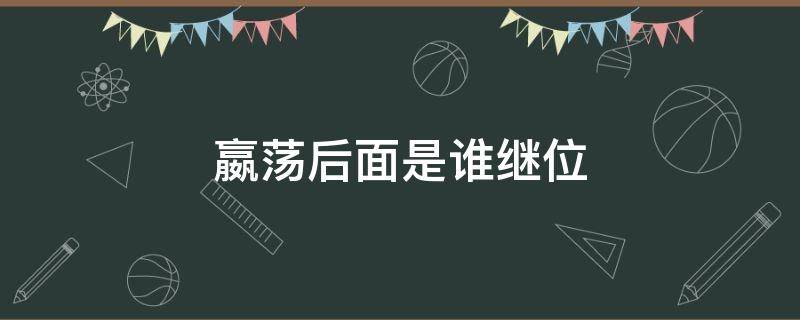 嬴荡后面是谁继位